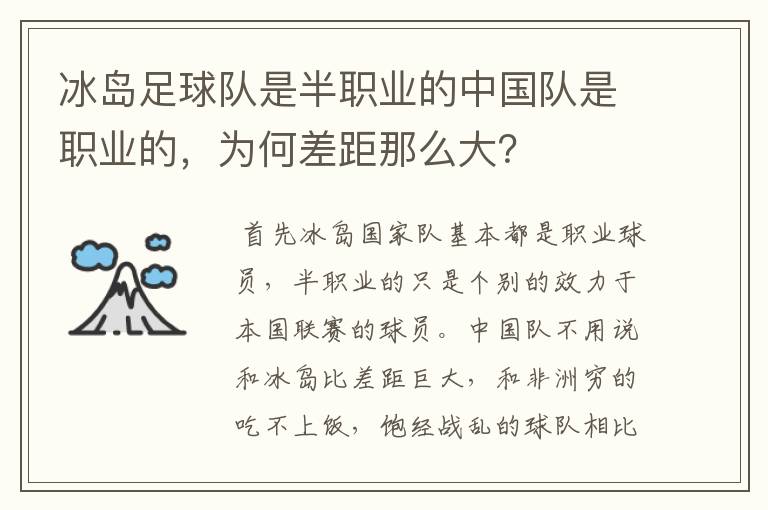 冰岛足球队是半职业的中国队是职业的，为何差距那么大?

首先冰岛国家队基本都是职业球员，半职业的只是个别的效力于本国联赛的球员。中国队不用说和冰岛比差距巨大，和非洲穷的吃不上饭，饱经战乱的球队相比